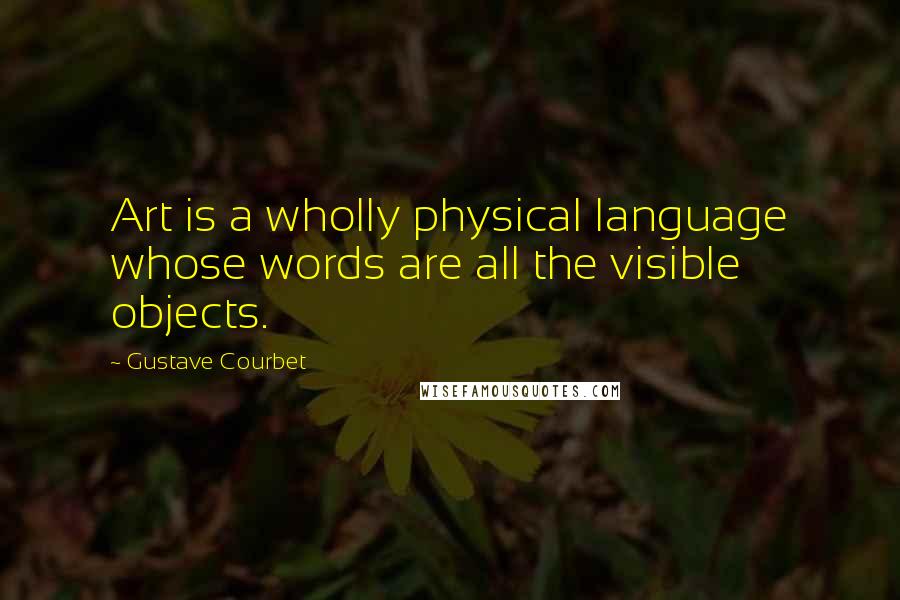 Art is a wholly physical language whose words are all the visible objects.

~ Gustave Courbet

WISEFAMOUSQUOTES.COM